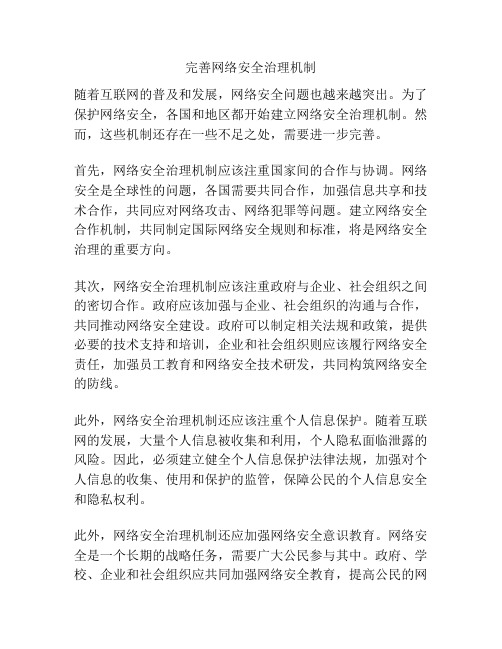 完善网络安全治理机制

随着互联网的普及和发展，网络安全问题也越来越突出。为了保护网络安全，各国和地区都开始建立网络安全治理机制。然而，这些机制还存在一些不足之处，需要进一步完善。

首先，网络安全治理机制应该注重国家间的合作与协调。网络安全是全球性的问题，各国需要共同合作，加强信息共享和技术合作，共同应对网络攻击、网络犯罪等问题。建立网络安全合作机制，共同制定国际网络安全规则和标准，将是网络安全治理的重要方向。

其次，网络安全治理机制应该注重政府与企业、社会组织之间的密切合作。政府应该加强与企业、社会组织的沟通与合作，共同推动网络安全建设。政府可以制定相关法规和政策，提供必要的技术支持和培训，企业和社会组织则应该履行网络安全责任，加强员工教育和网络安全技术研发，共同构筑网络安全的防线。

此外，网络安全治理机制还应该注重个人信息保护。随着互联网的发展，大量个人信息被收集和利用，个人隐私面临泄露的风险。因此，必须建立健全个人信息保护法律法规，加强对个人信息的收集、使用和保护的监管，保障公民的个人信息安全和隐私权利。

此外，网络安全治理机制还应加强网络安全意识教育。网络安全是一个长期的战略任务，需要广大公民参与其中。政府、学校、企业和社会组织应共同加强网络安全教育，提高公民的网